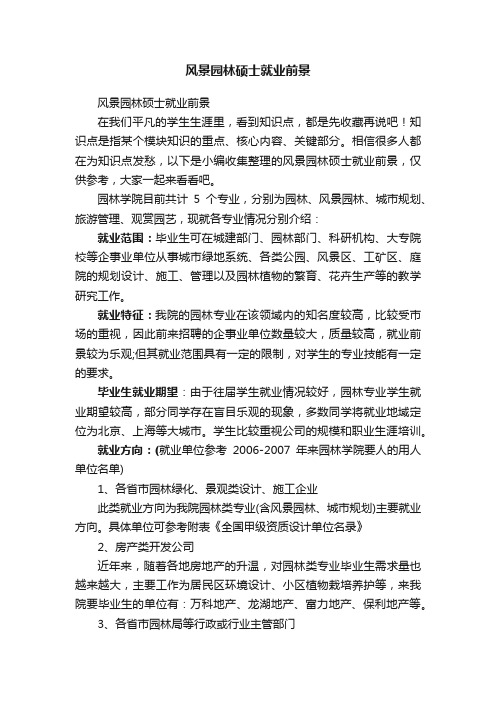 风景园林硕士就业前景

风景园林硕士就业前景

在我们平凡的学生生涯里，看到知识点，都是先收藏再说吧！知识点是指某个模块知识的重点、核心内容、关键部分。相信很多人都在为知识点发愁，以下是小编收集整理的风景园林硕士就业前景，仅供参考，大家一起来看看吧。

园林学院目前共计 5 个专业，分别为园林、风景园林、城市规划、旅游管理、观赏园艺，现就各专业情况分别介绍：

就业范围：毕业生可在城建部门、园林部门、科研机构、大专院校等企事业单位从事城市绿地系统、各类公园、风景区、工矿区、庭院的规划设计、施工、管理以及园林植物的繁育、花卉生产等的教学研究工作。

就业特征：我院的园林专业在该领域内的知名度较高，比较受市场的重视，因此前来招聘的企事业单位数量较大，质量较高，就业前景较为乐观;但其就业范围具有一定的限制，对学生的专业技能有一定的要求。

毕业生就业期望：由于往届学生就业情况较好，园林专业学生就业期望较高，部分同学存在盲目乐观的现象，多数同学将就业地域定位为北京、上海等大城市。学生比较重视公司的规模和职业生涯培训。

就业方向：(就业单位参考 2006-2007 年来园林学院要人的用人单位名单)

1、各省市园林绿化、景观类设计、施工企业

此类就业方向为我院园林类专业(含风景园林、城市规划)主要就业方向。具体单位可参考附表《全国甲级资质设计单位名录》

2、房产类开发公司

近年来，随着各地房地产的升温，对园林类专业毕业生需求量也越来越大，主要工作为居民区环境设计、小区植物栽培养护等，来我院要毕业生的单位有：万科地产、龙湖地产、富力地产、保利地产等。

3、各省市园林局等行政或行业主管部门